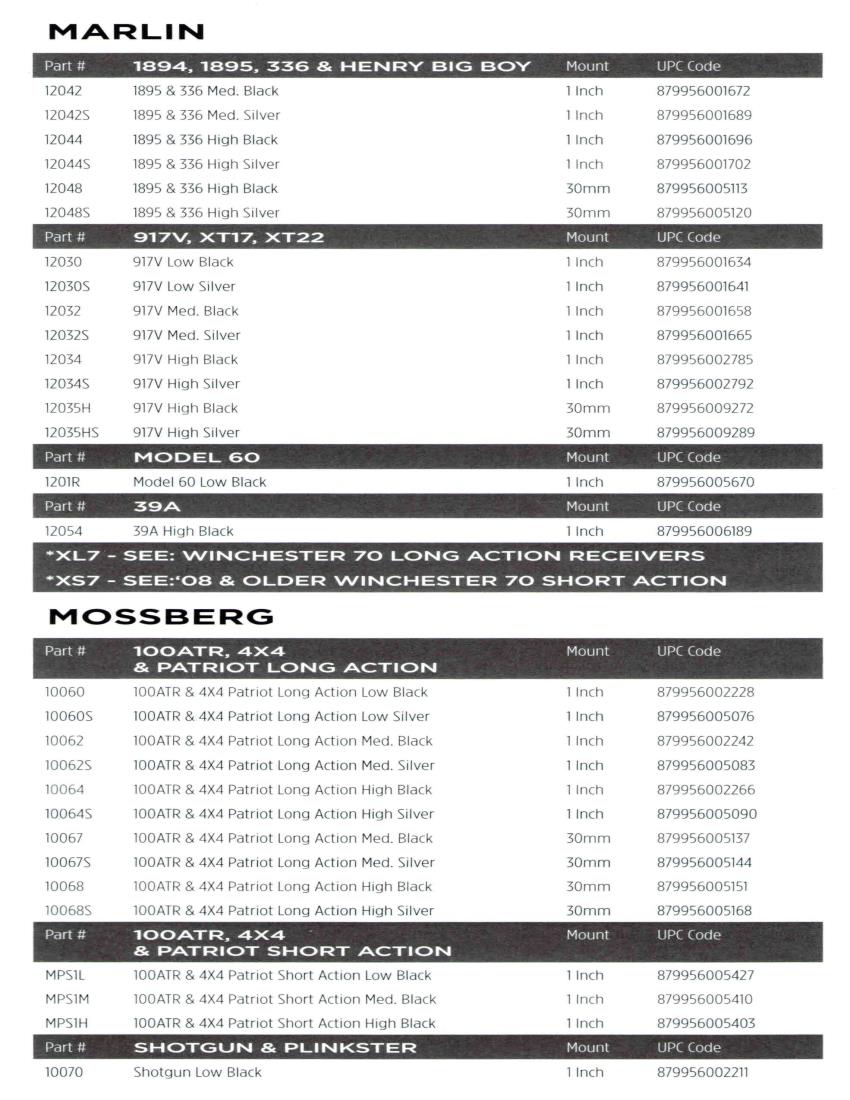 MARLIN

| Part # | 1894, 1895, 336 & HENRY BIG BOY | Mount | UPC Code |
|---|---|---|---|
| 12042 | 1895 & 336 Med. Black | 1 Inch | 879956001672 |
| 12042S | 1895 & 336 Med. Silver | 1 Inch | 879956001689 |
| 12044 | 1895 & 336 High Black | 1 Inch | 879956001696 |
| 12044S | 1895 & 336 High Silver | 1 Inch | 879956001702 |
| 12048 | 1895 & 336 High Black | 30mm | 879956005113 |
| 12048S | 1895 & 336 High Silver | 30mm | 879956005120 |
| Part # | 917V, XT17, XT22 | Mount | UPC Code |
| 12030 | 917V Low Black | 1 Inch | 879956001634 |
| 12030S | 917V Low Silver | 1 Inch | 879956001641 |
| 12032 | 917V Med. Black | 1 Inch | 879956001658 |
| 12032S | 917V Med. Silver | 1 Inch | 879956001665 |
| 12034 | 917V High Black | 1 Inch | 879956002785 |
| 12034S | 917V High Silver | 1 Inch | 879956002792 |
| 12035H | 917V High Black | 30mm | 879956009272 |
| 12035HS | 917V High Silver | 30mm | 879956009289 |
| Part # | MODEL 60 | Mount | UPC Code |
| 1201R | Model 60 Low Black | 1 Inch | 879956005670 |
| Part # | 39A | Mount | UPC Code |
| 12054 | 39A High Black | 1 Inch | 879956006189 |

*XL7 - SEE: WINCHESTER 70 LONG ACTION RECEIVERS
*XS7 - SEE:'08 & OLDER WINCHESTER 70 SHORT ACTION

MOSSBERG

| Part # | 100ATR, 4X4 & PATRIOT LONG ACTION | Mount | UPC Code |
|---|---|---|---|
| 10060 | 100ATR & 4X4 Patriot Long Action Low Black | 1 Inch | 879956002228 |
| 10060S | 100ATR & 4X4 Patriot Long Action Low Silver | 1 Inch | 879956005076 |
| 10062 | 100ATR & 4X4 Patriot Long Action Med. Black | 1 Inch | 879956002242 |
| 10062S | 100ATR & 4X4 Patriot Long Action Med. Silver | 1 Inch | 879956005083 |
| 10064 | 100ATR & 4X4 Patriot Long Action High Black | 1 Inch | 879956002266 |
| 10064S | 100ATR & 4X4 Patriot Long Action High Silver | 1 Inch | 879956005090 |
| 10067 | 100ATR & 4X4 Patriot Long Action Med. Black | 30mm | 879956005137 |
| 10067S | 100ATR & 4X4 Patriot Long Action Med. Silver | 30mm | 879956005144 |
| 10068 | 100ATR & 4X4 Patriot Long Action High Black | 30mm | 879956005151 |
| 10068S | 100ATR & 4X4 Patriot Long Action High Silver | 30mm | 879956005168 |
| Part # | 100ATR, 4X4 & PATRIOT SHORT ACTION | Mount | UPC Code |
| MPS1L | 100ATR & 4X4 Patriot Short Action Low Black | 1 Inch | 879956005427 |
| MPS1M | 100ATR & 4X4 Patriot Short Action Med. Black | 1 Inch | 879956005410 |
| MPS1H | 100ATR & 4X4 Patriot Short Action High Black | 1 Inch | 879956005403 |
| Part # | SHOTGUN & PLINKSTER | Mount | UPC Code |
| 10070 | Shotgun Low Black | 1 Inch | 879956002211 |